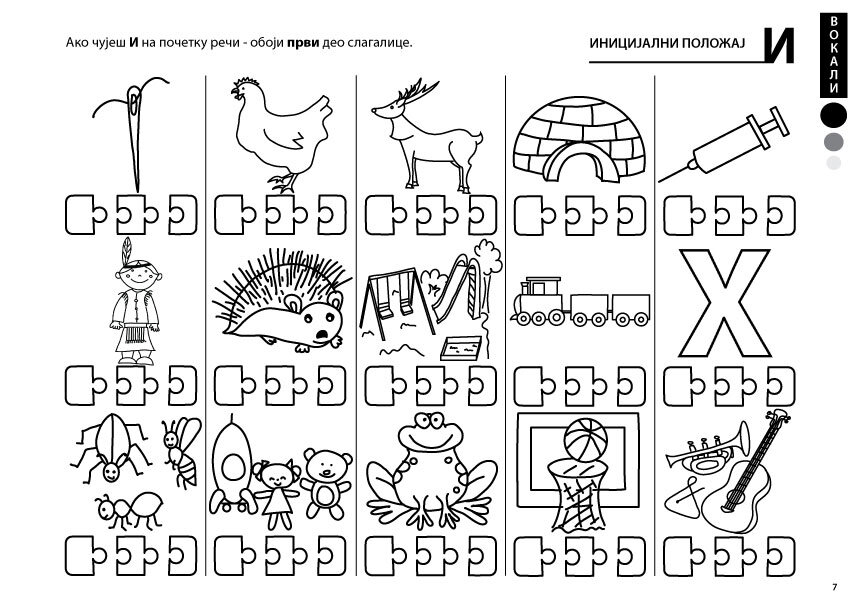 Ако чујеш И на почетку речи - обоји први део слагалице.

ИНИЦИЈАЛНИ ПОЛОЖАЈ И

ВОКАЛИ

X

7